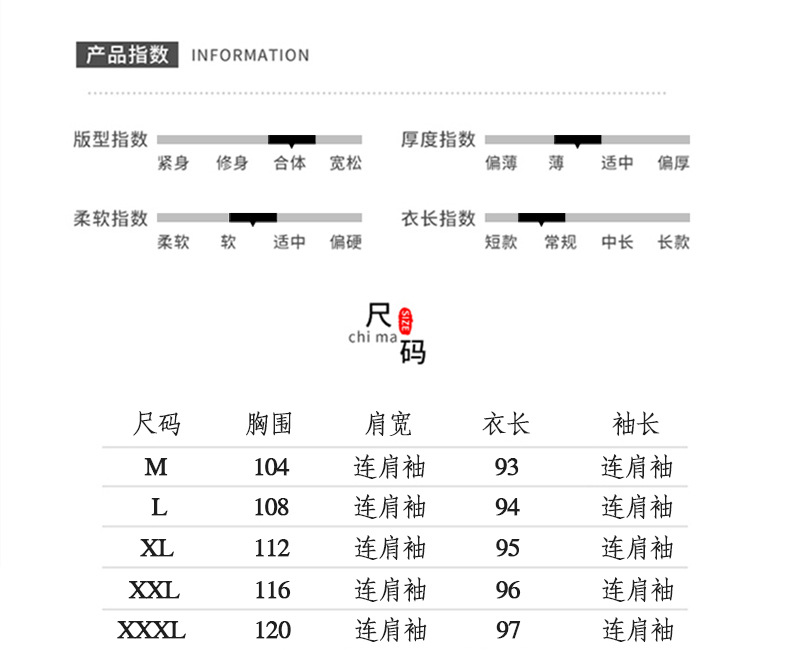 产品指数 INFORMATION

版型指数
紧身 修身 合体 宽松

厚度指数
偏薄 薄 适中 偏厚

柔软指数
柔软 软 适中 偏硬

衣长指数
短款 常规 中长 长款

尺 SIZE
chi ma
码

| 尺码 | 胸围 | 肩宽 | 衣长 | 袖长 |
|---|---|---|---|---|
| M | 104 | 连肩袖 | 93 | 连肩袖 |
| L | 108 | 连肩袖 | 94 | 连肩袖 |
| XL | 112 | 连肩袖 | 95 | 连肩袖 |
| XXL | 116 | 连肩袖 | 96 | 连肩袖 |
| XXXL | 120 | 连肩袖 | 97 | 连肩袖 |